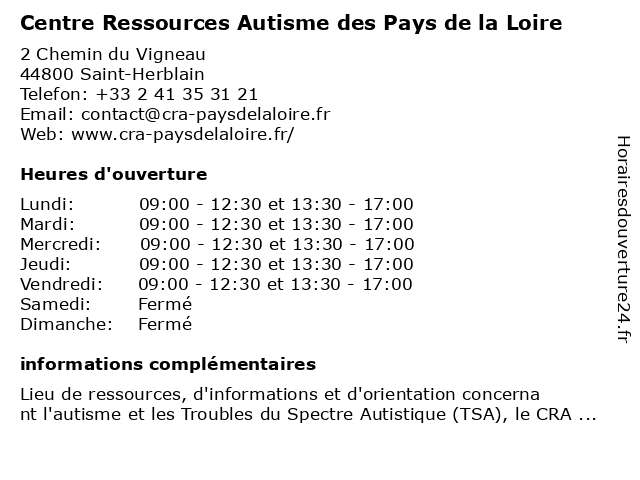 Centre Ressources Autisme des Pays de la Loire

2 Chemin du Vigneau
44800 Saint-Herblain
Telefon: +33 2 41 35 31 21
Email: contact@cra-paysdelaloire.fr
Web: www.cra-paysdelaloire.fr/

Heures d'ouverture

| | |
|---|---|
| Lundi: | 09:00 - 12:30 et 13:30 - 17:00 |
| Mardi: | 09:00 - 12:30 et 13:30 - 17:00 |
| Mercredi: | 09:00 - 12:30 et 13:30 - 17:00 |
| Jeudi: | 09:00 - 12:30 et 13:30 - 17:00 |
| Vendredi: | 09:00 - 12:30 et 13:30 - 17:00 |
| Samedi: | Fermé |
| Dimanche: | Fermé |

informations complémentaires

Lieu de ressources, d'informations et d'orientation concernant l'autisme et les Troubles du Spectre Autistique (TSA), le CRA ...

Horairesdouverture24.fr